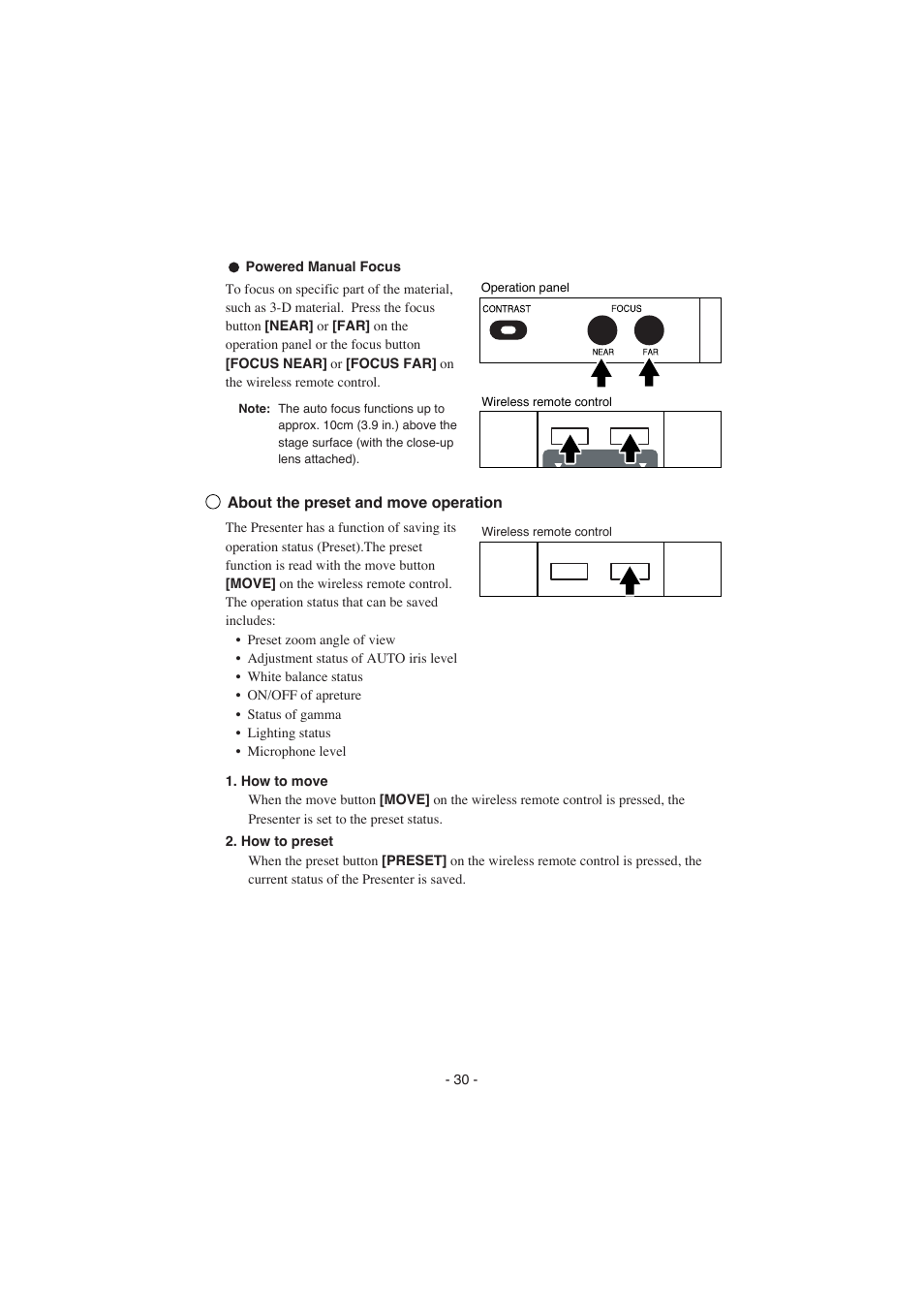 ● Powered Manual Focus

To focus on specific part of the material, such as 3-D material. Press the focus button [NEAR] or [FAR] on the operation panel or the focus button [FOCUS NEAR] or [FOCUS FAR] on the wireless remote control.

Note: The auto focus functions up to approx. 10cm (3.9 in.) above the stage surface (with the close-up lens attached).

Operation panel

CONTRAST

FOCUS

NEAR

FAR

Wireless remote control

○ About the preset and move operation

The Presenter has a function of saving its operation status (Preset).The preset function is read with the move button [MOVE] on the wireless remote control. The operation status that can be saved includes:

• Preset zoom angle of view
• Adjustment status of AUTO iris level
• White balance status
• ON/OFF of apreture
• Status of gamma
• Lighting status
• Microphone level

Wireless remote control

1. How to move

When the move button [MOVE] on the wireless remote control is pressed, the Presenter is set to the preset status.

2. How to preset

When the preset button [PRESET] on the wireless remote control is pressed, the current status of the Presenter is saved.

- 30 -